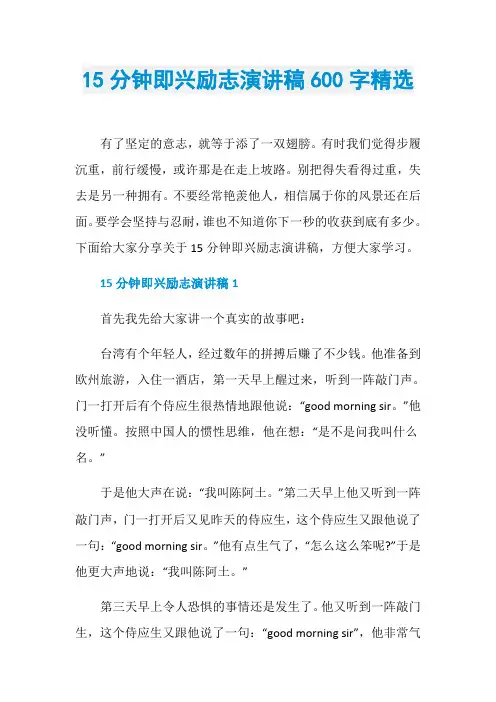 15 分钟即兴励志演讲稿 600 字精选

有了坚定的意志，就等于添了一双翅膀。有时我们觉得步履沉重，前行缓慢，或许那是在走上坡路。别把得失看得过重，失去是另一种拥有。不要经常艳羡他人，相信属于你的风景还在后面。要学会坚持与忍耐，谁也不知道你下一秒的收获到底有多少。下面给大家分享关于 15 分钟即兴励志演讲稿，方便大家学习。

15 分钟即兴励志演讲稿 1

首先我先给大家讲一个真实的故事吧：

台湾有个年轻人，经过数年的拼搏后赚了不少钱。他准备到欧州旅游，入住一酒店，第一天早上醒过来，听到一阵敲门声。门一打开后有个侍应生很热情地跟他说：“good morning sir。”他没听懂。按照中国人的惯性思维，他在想：“是不是问我叫什么名。”

于是他大声在说：“我叫陈阿土。”第二天早上他又听到一阵敲门声，门一打开后又见昨天的侍应生，这个侍应生又跟他说了一句：“good morning sir。”他有点生气了，“怎么这么笨呢?”于是他更大声地说：“我叫陈阿土。”

第三天早上令人恐惧的事情还是发生了。他又听到一阵敲门生，这个侍应生又跟他说了一句：“good morning sir”，他非常气